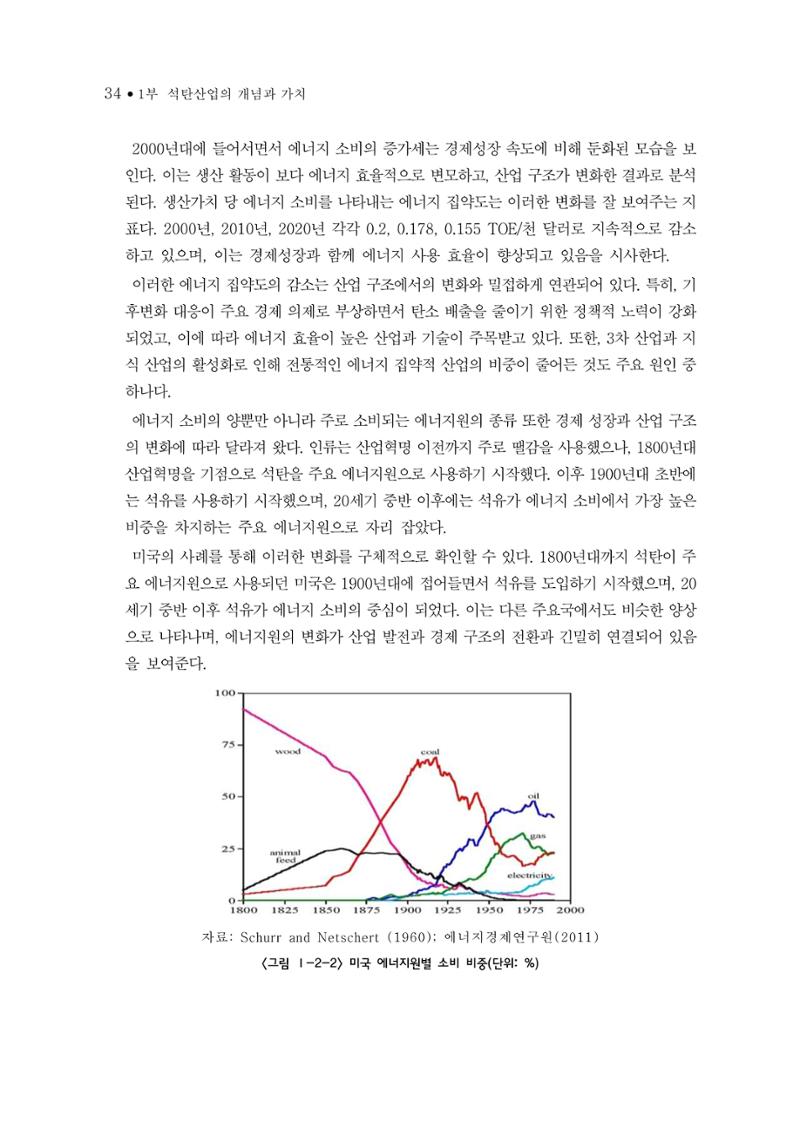 34 • 1부 석탄산업의 개념과 가치

2000년대에 들어서면서 에너지 소비의 증가세는 경제성장 속도에 비해 둔화된 모습을 보인다. 이는 생산 활동이 보다 에너지 효율적으로 변모하고, 산업 구조가 변화한 결과로 분석된다. 생산가치 당 에너지 소비를 나타내는 에너지 집약도는 이러한 변화를 잘 보여주는 지표다. 2000년, 2010년, 2020년 각각 0.2, 0.178, 0.155 TOE/천 달러로 지속적으로 감소하고 있으며, 이는 경제성장과 함께 에너지 사용 효율이 향상되고 있음을 시사한다.

이러한 에너지 집약도의 감소는 산업 구조에서의 변화와 밀접하게 연관되어 있다. 특히, 기후변화 대응이 주요 경제 의제로 부상하면서 탄소 배출을 줄이기 위한 정책적 노력이 강화되었고, 이에 따라 에너지 효율이 높은 산업과 기술이 주목받고 있다. 또한, 3차 산업과 지식 산업의 활성화로 인해 전통적인 에너지 집약적 산업의 비중이 줄어든 것도 주요 원인 중 하나다.

에너지 소비의 양뿐만 아니라 주로 소비되는 에너지원의 종류 또한 경제 성장과 산업 구조의 변화에 따라 달라져 왔다. 인류는 산업혁명 이전까지 주로 땔감을 사용했으나, 1800년대 산업혁명을 기점으로 석탄을 주요 에너지원으로 사용하기 시작했다. 이후 1900년대 초반에는 석유를 사용하기 시작했으며, 20세기 중반 이후에는 석유가 에너지 소비에서 가장 높은 비중을 차지하는 주요 에너지원으로 자리 잡았다.

미국의 사례를 통해 이러한 변화를 구체적으로 확인할 수 있다. 1800년대까지 석탄이 주요 에너지원으로 사용되던 미국은 1900년대에 접어들면서 석유를 도입하기 시작했으며, 20세기 중반 이후 석유가 에너지 소비의 중심이 되었다. 이는 다른 주요국에서도 비슷한 양상으로 나타나며, 에너지원의 변화가 산업 발전과 경제 구조의 전환과 긴밀히 연결되어 있음을 보여준다.

100
75
50
25
0
wood
coal
oil
gas
animal feed
electricity
1800 1825 1850 1875 1900 1925 1950 1975 2000

자료: Schurr and Netschert (1960); 에너지경제연구원(2011)

<그림 Ⅰ-2-2> 미국 에너지원별 소비 비중(단위: %)